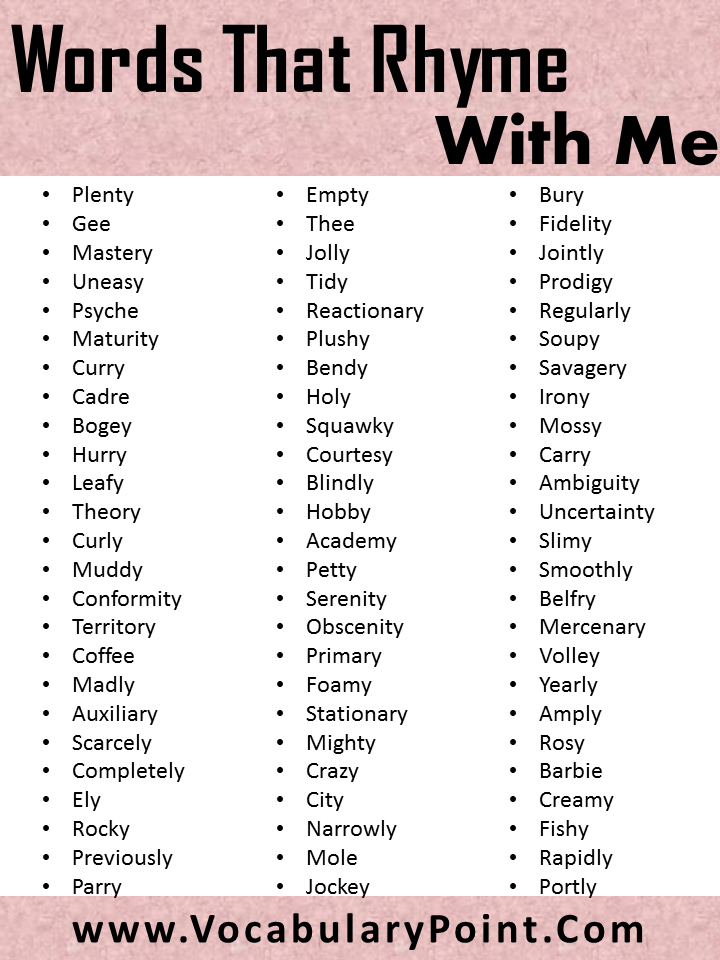 Words That Rhyme With Me

- Plenty
- Gee
- Mastery
- Uneasy
- Psyche
- Maturity
- Curry
- Cadre
- Bogey
- Hurry
- Leafy
- Theory
- Curly
- Muddy
- Conformity
- Territory
- Coffee
- Madly
- Auxiliary
- Scarcely
- Completely
- Ely
- Rocky
- Previously
- Parry

- Empty
- Thee
- Jolly
- Tidy
- Reactionary
- Plushy
- Bendy
- Holy
- Squawky
- Courtesy
- Blindly
- Hobby
- Academy
- Petty
- Serenity
- Obscenity
- Primary
- Foamy
- Stationary
- Mighty
- Crazy
- City
- Narrowly
- Mole
- Jockey

- Bury
- Fidelity
- Jointly
- Prodigy
- Regularly
- Soupy
- Savagery
- Irony
- Mossy
- Carry
- Ambiguity
- Uncertainty
- Slimy
- Smoothly
- Belfry
- Mercenary
- Volley
- Yearly
- Amply
- Rosy
- Barbie
- Creamy
- Fishy
- Rapidly
- Portly

www.VocabularyPoint.Com